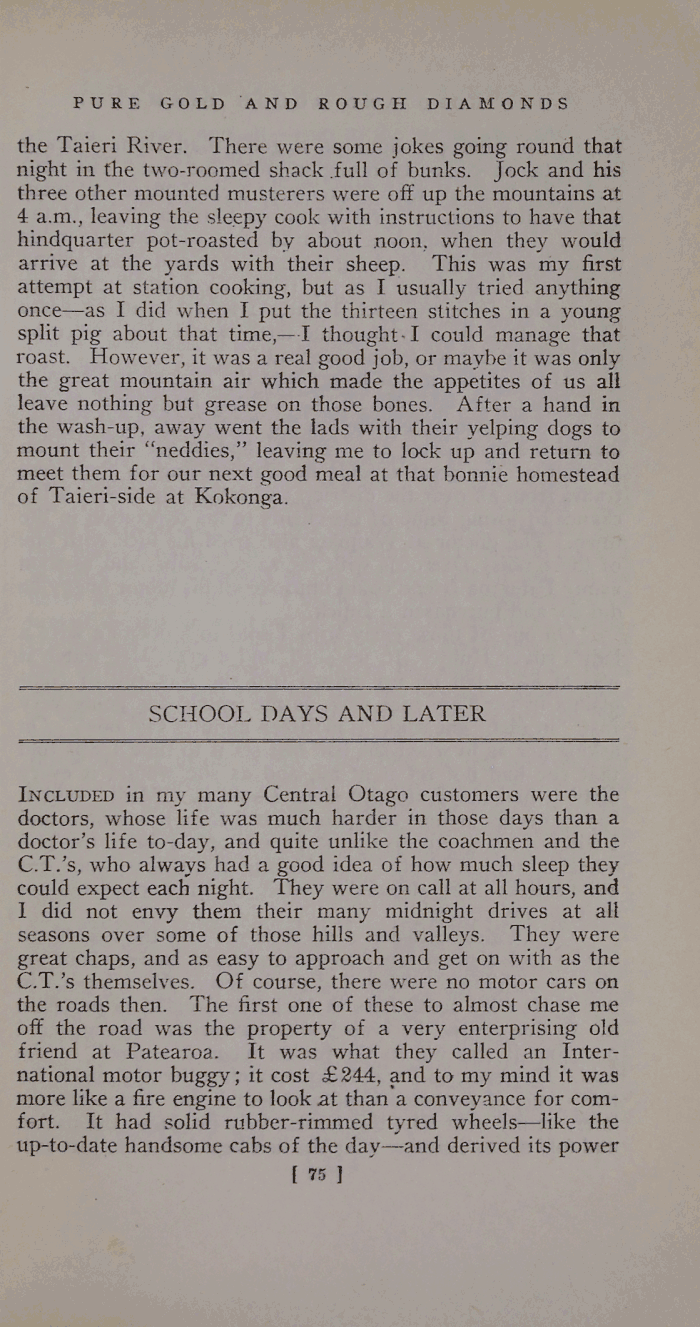 PURE GOLD AND ROUGH DIAMONDS

the Taieri River. There were some jokes going round that night in the two-roomed shack full of bunks. Jock and his three other mounted musterers were off up the mountains at 4 a.m., leaving the sleepy cook with instructions to have that hindquarter pot-roasted by about noon, when they would arrive at the yards with their sheep. This was my first attempt at station cooking, but as I usually tried anything once—as I did when I put the thirteen stitches in a young split pig about that time,—I thought I could manage that roast. However, it was a real good job, or maybe it was only the great mountain air which made the appetites of us all leave nothing but grease on those bones. After a hand in the wash-up, away went the lads with their yelping dogs to mount their "neddies," leaving me to lock up and return to meet them for our next good meal at that bonnie homestead of Taieri-side at Kokonga.

SCHOOL DAYS AND LATER

INCLUDED in my many Central Otago customers were the doctors, whose life was much harder in those days than a doctor's life to-day, and quite unlike the coachmen and the C.T.'s, who always had a good idea of how much sleep they could expect each night. They were on call at all hours, and I did not envy them their many midnight drives at all seasons over some of those hills and valleys. They were great chaps, and as easy to approach and get on with as the C.T.'s themselves. Of course, there were no motor cars on the roads then. The first one of these to almost chase me off the road was the property of a very enterprising old friend at Patearoa. It was what they called an International motor buggy; it cost £244, and to my mind it was more like a fire engine to look at than a conveyance for comfort. It had solid rubber-rimmed tyred wheels—like the up-to-date handsome cabs of the day—and derived its power

[ 75 ]